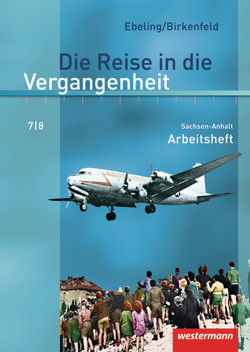 Ebeling/Birkenfeld

Die Reise in die Vergangenheit

7|8

Sachsen-Anhalt
Arbeitsheft

westermann